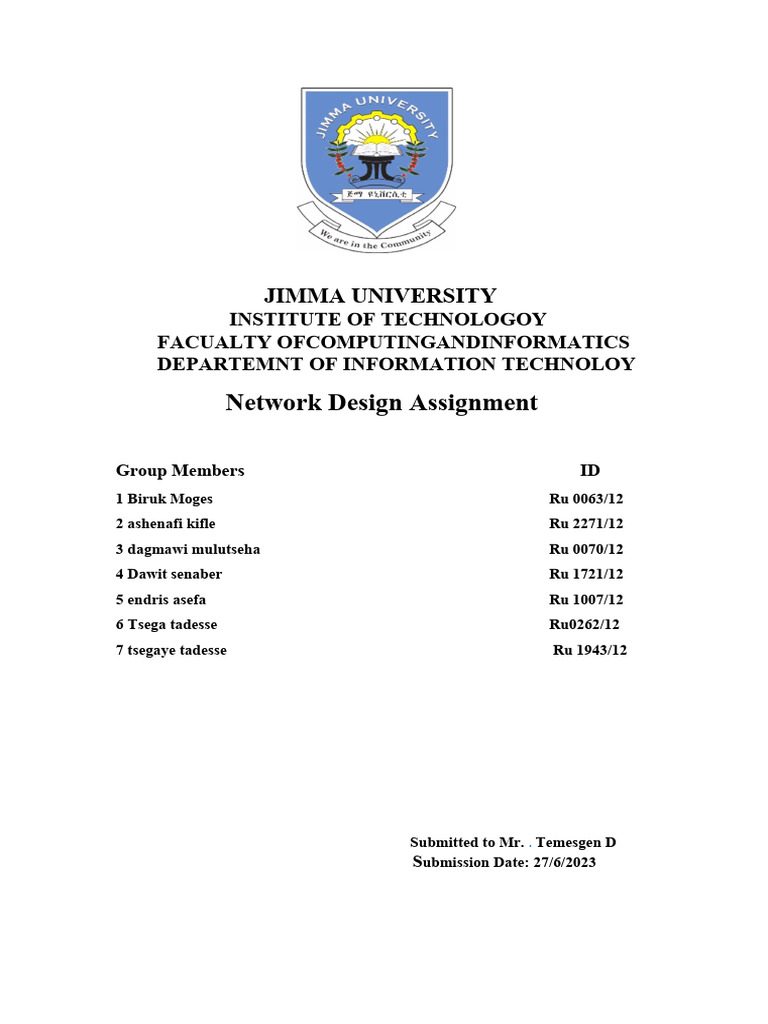 JIMMA UNIVERSITY

ጅማ ዩኒቨርሲቲ

We are in the Community

JIMMA UNIVERSITY
INSTITUTE OF TECHNOLOGOY
FACUALTY OFCOMPUTINGANDINFORMATICS
DEPARTEMNT OF INFORMATION TECHNOLOY

Network Design Assignment

| Group Members | ID |
|---|---|
| 1 Biruk Moges | Ru 0063/12 |
| 2 ashenafi kifle | Ru 2271/12 |
| 3 dagmawi mulutseha | Ru 0070/12 |
| 4 Dawit senaber | Ru 1721/12 |
| 5 endris asefa | Ru 1007/12 |
| 6 Tsega tadesse | Ru0262/12 |
| 7 tsegaye tadesse | Ru 1943/12 |

Submitted to Mr. . Temesgen D
Submission Date: 27/6/2023